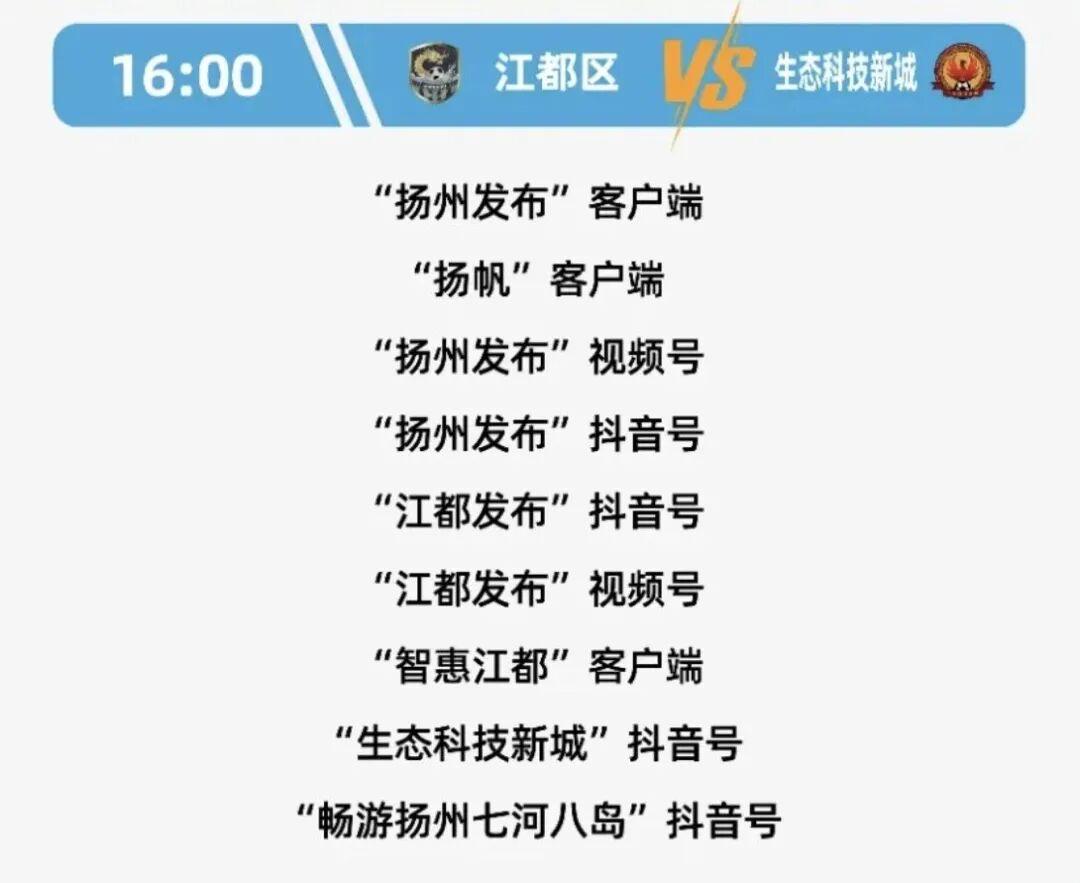 16:00 江都区 VS 生态科技新城

“扬州发布”客户端

“扬帆”客户端

“扬州发布”视频号

“扬州发布”抖音号

“江都发布”抖音号

“江都发布”视频号

“智惠江都”客户端

“生态科技新城”抖音号

“畅游扬州七河八岛”抖音号